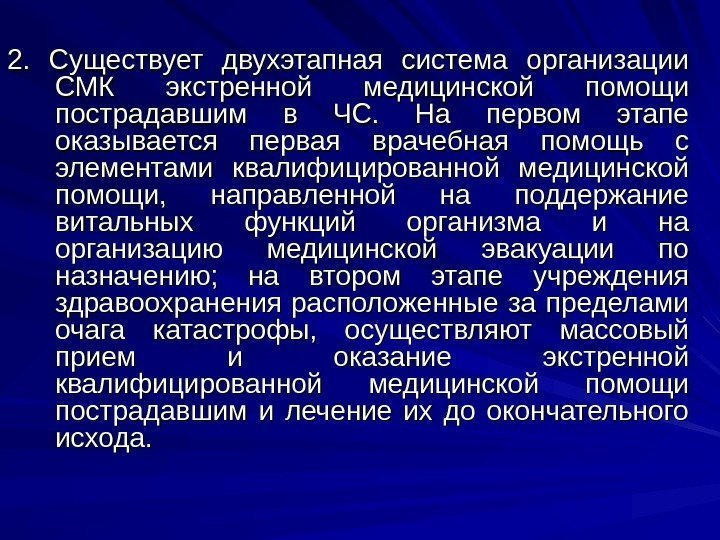 2. Существует двухэтапная система организации СМК экстренной медицинской помощи пострадавшим в ЧС. На первом этапе оказывается первая врачебная помощь с элементами квалифицированной медицинской помощи, направленной на поддержание витальных функций организма и на организацию медицинской эвакуации по назначению; на втором этапе учреждения здравоохранения расположенные за пределами очага катастрофы, осуществляют массовый прием и оказание экстренной квалифицированной медицинской помощи пострадавшим и лечение их до окончательного исхода.